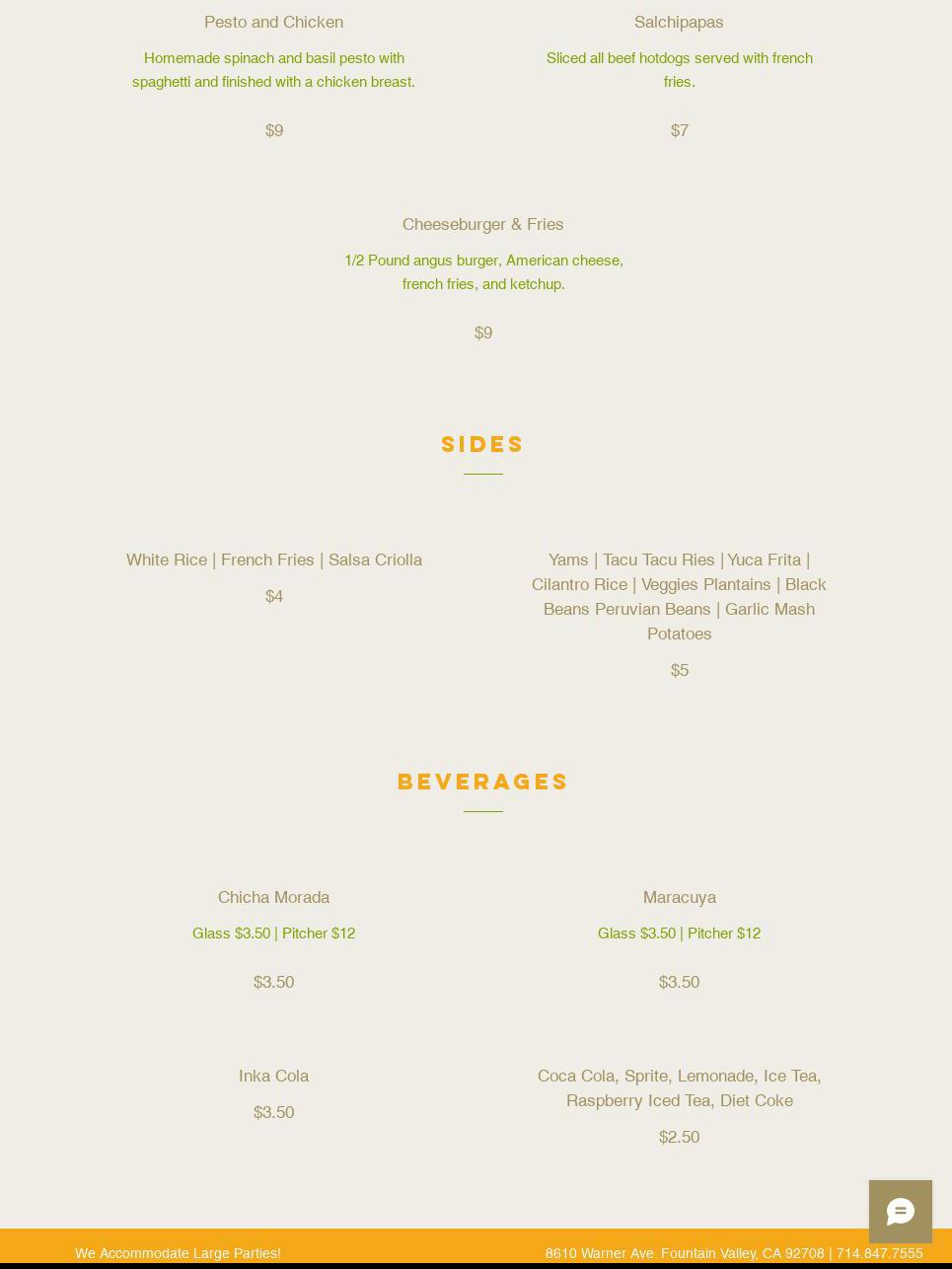 Pesto and Chicken

Homemade spinach and basil pesto with spaghetti and finished with a chicken breast.

$9

Salchipapas

Sliced all beef hotdogs served with french fries.

$7

Cheeseburger & Fries

1/2 Pound angus burger, American cheese, french fries, and ketchup.

$9

SIDES

White Rice | French Fries | Salsa Criolla

$4

Yams | Tacu Tacu Ries | Yuca Frita | Cilantro Rice | Veggies Plantains | Black Beans Peruvian Beans | Garlic Mash Potatoes

$5

BEVERAGES

Chicha Morada

Glass $3.50 | Pitcher $12

$3.50

Maracuya

Glass $3.50 | Pitcher $12

$3.50

Inka Cola

$3.50

Coca Cola, Sprite, Lemonade, Ice Tea, Raspberry Iced Tea, Diet Coke

$2.50

We Accommodate Large Parties!

8610 Warner Ave. Fountain Valley, CA 92708 | 714.847.7555